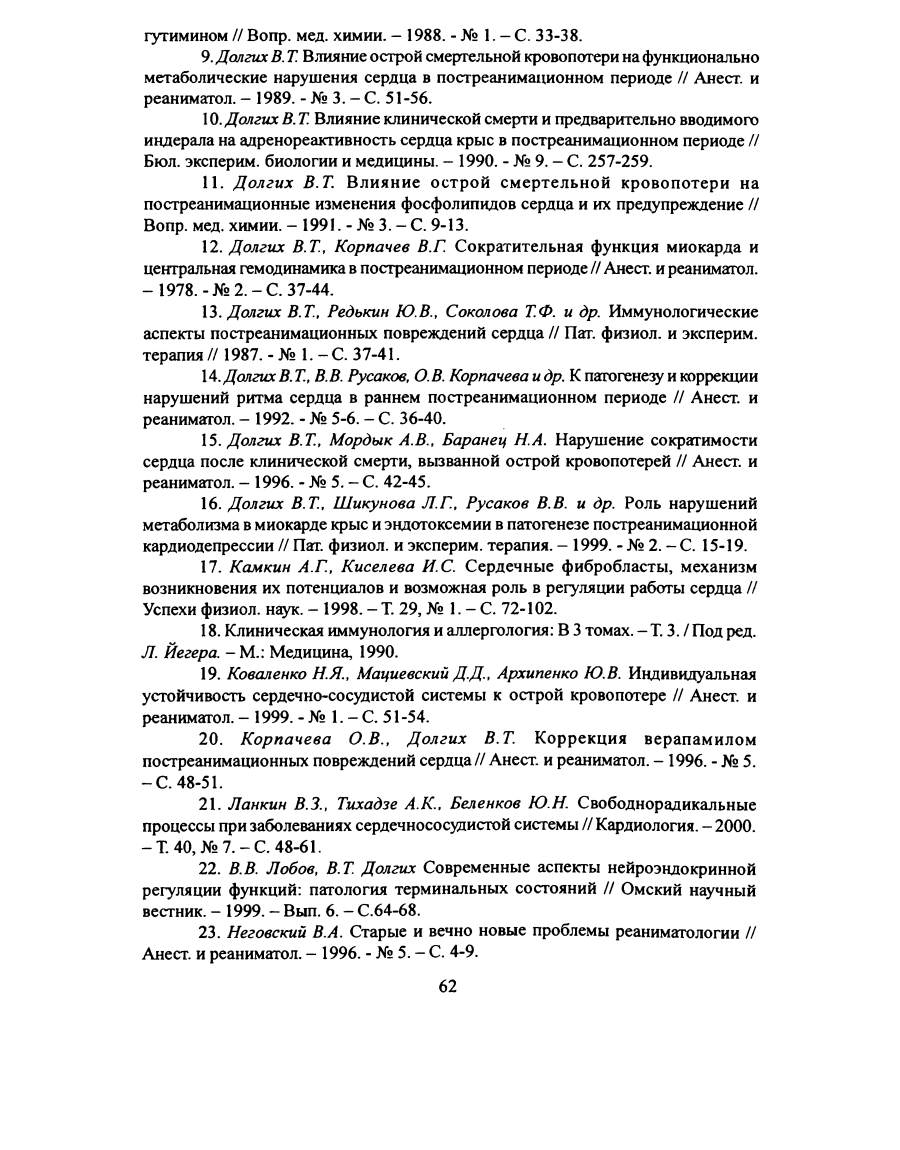 гутимином // Вопр. мед. химии. – 1988. - № 1. – С. 33-38.

9. Долгих В.Т. Влияние острой смертельной кровопотери на функционально метаболические нарушения сердца в постреанимационном периоде // Анест. и реаниматол. – 1989. - № 3. – С. 51-56.

10. Долгих В.Т. Влияние клинической смерти и предварительно вводимого индерала на адренореактивность сердца крыс в постреанимационном периоде // Бюл. эксперим. биологии и медицины. – 1990. - № 9. – С. 257-259.

11. Долгих В.Т. Влияние острой смертельной кровопотери на постреанимационные изменения фосфолипидов сердца и их предупреждение // Вопр. мед. химии. – 1991. - № 3. – С. 9-13.

12. Долгих В.Т., Корпачев В.Г. Сократительная функция миокарда и центральная гемодинамика в постреанимационном периоде // Анест. и реаниматол. – 1978. - № 2. – С. 37-44.

13. Долгих В.Т., Редькин Ю.В., Соколова Т.Ф. и др. Иммунологические аспекты постреанимационных повреждений сердца // Пат. физиол. и эксперим. терапия // 1987. - № 1. – С. 37-41.

14. Долгих В.Т., В.В. Русаков, О.В. Корпачева и др. К патогенезу и коррекции нарушений ритма сердца в раннем постреанимационном периоде // Анест. и реаниматол. – 1992. - № 5-6. – С. 36-40.

15. Долгих В.Т., Мордык А.В., Баранец Н.А. Нарушение сократимости сердца после клинической смерти, вызванной острой кровопотерей // Анест. и реаниматол. – 1996. - № 5. – С. 42-45.

16. Долгих В.Т., Шикунова Л.Г., Русаков В.В. и др. Роль нарушений метаболизма в миокарде крыс и эндотоксемии в патогенезе постреанимационной кардиодепрессии // Пат. физиол. и эксперим. терапия. – 1999. - № 2. – С. 15-19.

17. Камкин А.Г., Киселева И.С. Сердечные фибробласты, механизм возникновения их потенциалов и возможная роль в регуляции работы сердца // Успехи физиол. наук. – 1998. – Т. 29, № 1. – С. 72-102.

18. Клиническая иммунология и аллергология: В 3 томах. – Т. 3. / Под ред. Л. Йегера. – М.: Медицина, 1990.

19. Коваленко Н.Я., Мациевский Д.Д., Архипенко Ю.В. Индивидуальная устойчивость сердечно-сосудистой системы к острой кровопотере // Анест. и реаниматол. – 1999. - № 1. – С. 51-54.

20. Корпачева О.В., Долгих В.Т. Коррекция верапамилом постреанимационных повреждений сердца // Анест. и реаниматол. – 1996. - № 5. – С. 48-51.

21. Ланкин В.З., Тихадзе А.К., Беленков Ю.Н. Свободнорадикальные процессы при заболеваниях сердечнососудистой системы // Кардиология. – 2000. – Т. 40, № 7. – С. 48-61.

22. В.В. Лобов, В.Т. Долгих Современные аспекты нейроэндокринной регуляции функций: патология терминальных состояний // Омский научный вестник. – 1999. – Вып. 6. – С.64-68.

23. Неговский В.А. Старые и вечно новые проблемы реаниматологии // Анест. и реаниматол. – 1996. - № 5. – С. 4-9.

62